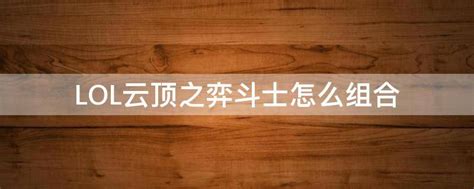 LOL云顶之弈斗士怎么组合